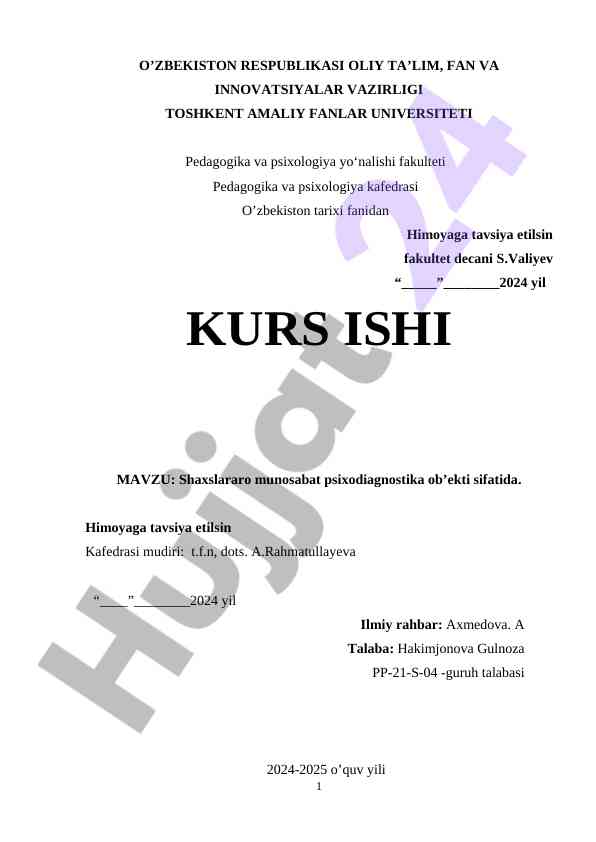 O'ZBEKISTON RESPUBLIKASI OLIY TA'LIM, FAN VA INNOVATSIYALAR VAZIRLIGI
TOSHKENT AMALIY FANLAR UNIVERSITETI

Pedagogika va psixologiya yo'nalishi fakulteti
Pedagogika va psixologiya kafedrasi
O'zbekiston tarixi fanidan

Himoyaga tavsiya etilsin
fakultet decani S.Valiyev
"____"____2024 yil

KURS ISHI

MAVZU: Shaxslararo munosabat psixodiagnostika ob'ekti sifatida.

Himoyaga tavsiya etilsin
Kafedrasi mudiri: t.f.n, dots. A.Rahmatullayeva

"____"____2024 yil

Ilmiy rahbar: Axmedova. A
Talaba: Hakimjonova Gulnoza
PP-21-S-04 -guruh talabasi

2024-2025 o'quv yili
1

Hujjat 24